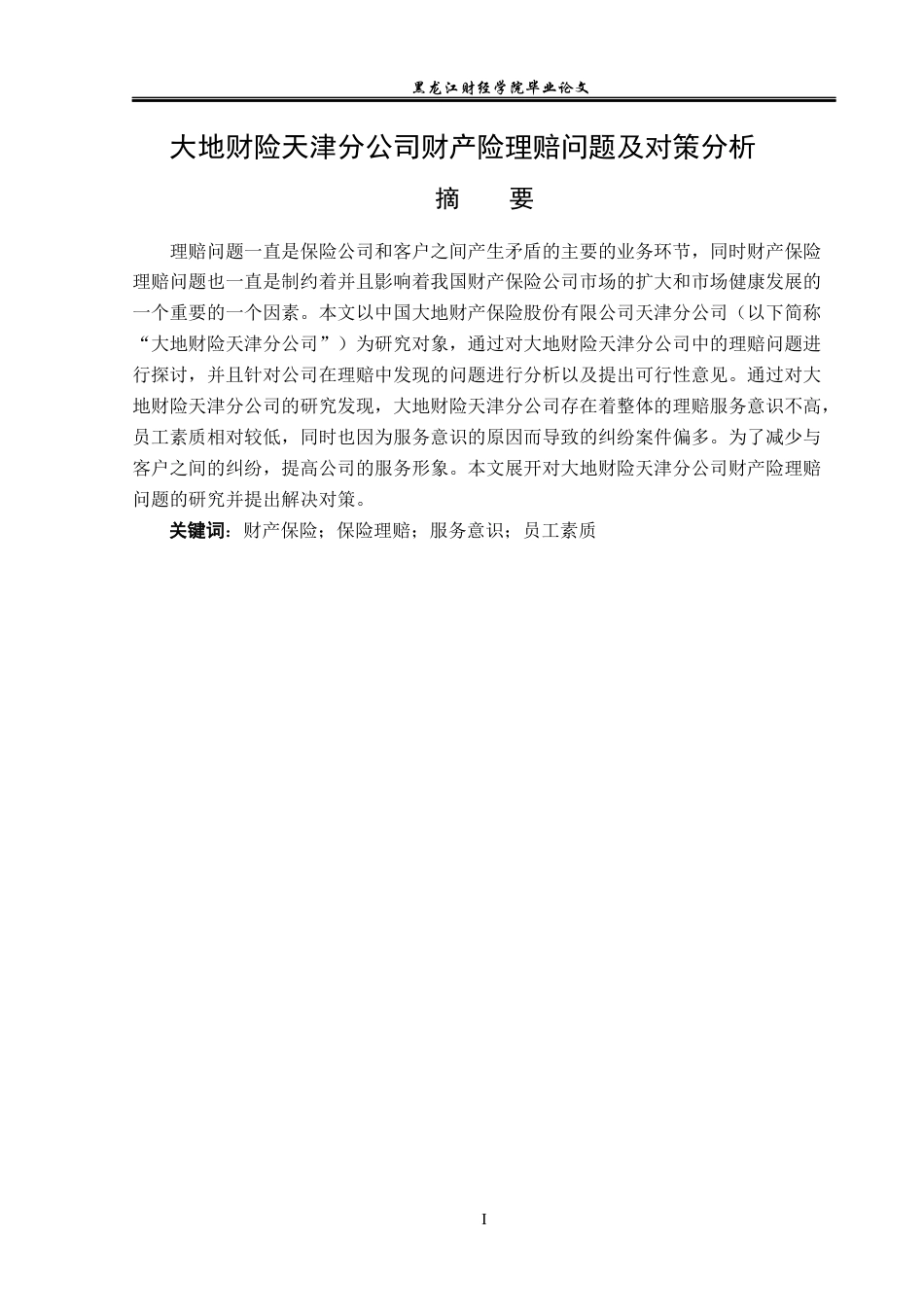 黑龙江财经学院毕业论文

大地财险天津分公司财产险理赔问题及对策分析

摘　　要

理赔问题一直是保险公司和客户之间产生矛盾的主要的业务环节，同时财产保险理赔问题也一直是制约着并且影响着我国财产保险公司市场的扩大和市场健康发展的一个重要的一个因素。本文以中国大地财产保险股份有限公司天津分公司（以下简称“大地财险天津分公司”）为研究对象，通过对大地财险天津分公司中的理赔问题进行探讨，并且针对公司在理赔中发现的问题进行分析以及提出可行性意见。通过对大地财险天津分公司的研究发现，大地财险天津分公司存在着整体的理赔服务意识不高，员工素质相对较低，同时也因为服务意识的原因而导致的纠纷案件偏多。为了减少与客户之间的纠纷，提高公司的服务形象。本文展开对大地财险天津分公司财产险理赔问题的研究并提出解决对策。

关键词：财产保险；保险理赔；服务意识；员工素质

I